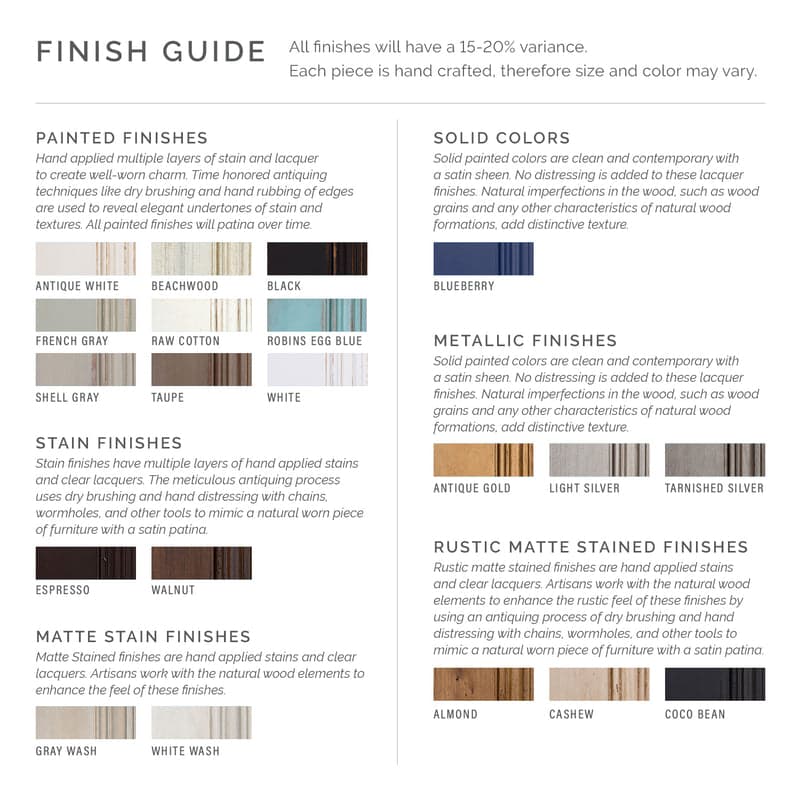 FINISH GUIDE

All finishes will have a 15-20% variance.
Each piece is hand crafted, therefore size and color may vary.

PAINTED FINISHES

Hand applied multiple layers of stain and lacquer to create well-worn charm. Time honored antiquing techniques like dry brushing and hand rubbing of edges are used to reveal elegant undertones of stain and textures. All painted finishes will patina over time.

ANTIQUE WHITE
BEACHWOOD
BLACK
FRENCH GRAY
RAW COTTON
ROBINS EGG BLUE
SHELL GRAY
TAUPE
WHITE

STAIN FINISHES

Stain finishes have multiple layers of hand applied stains and clear lacquers. The meticulous antiquing process uses dry brushing and hand distressing with chains, wormholes, and other tools to mimic a natural worn piece of furniture with a satin patina.

ESPRESSO
WALNUT

MATTE STAIN FINISHES

Matte Stained finishes are hand applied stains and clear lacquers. Artisans work with the natural wood elements to enhance the feel of these finishes.

GRAY WASH
WHITE WASH

SOLID COLORS

Solid painted colors are clean and contemporary with a satin sheen. No distressing is added to these lacquer finishes. Natural imperfections in the wood, such as wood grains and any other characteristics of natural wood formations, add distinctive texture.

BLUEBERRY

METALLIC FINISHES

Solid painted colors are clean and contemporary with a satin sheen. No distressing is added to these lacquer finishes. Natural imperfections in the wood, such as wood grains and any other characteristics of natural wood formations, add distinctive texture.

ANTIQUE GOLD
LIGHT SILVER
TARNISHED SILVER

RUSTIC MATTE STAINED FINISHES

Rustic matte stained finishes are hand applied stains and clear lacquers. Artisans work with the natural wood elements to enhance the rustic feel of these finishes by using an antiquing process of dry brushing and hand distressing with chains, wormholes, and other tools to mimic a natural worn piece of furniture with a satin patina.

ALMOND
CASHEW
COCO BEAN